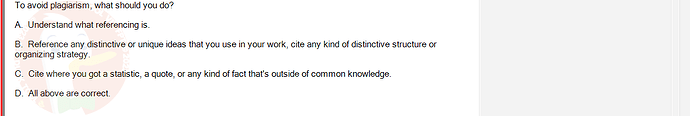 To avoid plagiarism, what should you do?

A. Understand what referencing is.

B. Reference any distinctive or unique ideas that you use in your work, cite any kind of distinctive structure or organizing strategy.

C. Cite where you got a statistic, a quote, or any kind of fact that's outside of common knowledge.

D. All above are correct.